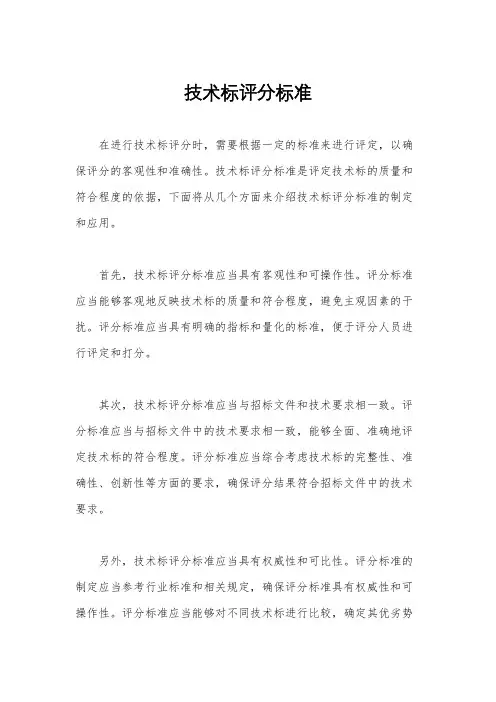 技术标评分标准

在进行技术标评分时，需要根据一定的标准来进行评定，以确保评分的客观性和准确性。技术标评分标准是评定技术标的质量和符合程度的依据，下面将从几个方面来介绍技术标评分标准的制定和应用。

首先，技术标评分标准应当具有客观性和可操作性。评分标准应当能够客观地反映技术标的质量和符合程度，避免主观因素的干扰。评分标准应当具有明确的指标和量化的标准，便于评分人员进行评定和打分。

其次，技术标评分标准应当与招标文件和技术要求相一致。评分标准应当与招标文件中的技术要求相一致，能够全面、准确地评定技术标的符合程度。评分标准应当综合考虑技术标的完整性、准确性、创新性等方面的要求，确保评分结果符合招标文件中的技术要求。

另外，技术标评分标准应当具有权威性和可比性。评分标准的制定应当参考行业标准和相关规定，确保评分标准具有权威性和可操作性。评分标准应当能够对不同技术标进行比较，确定其优劣势